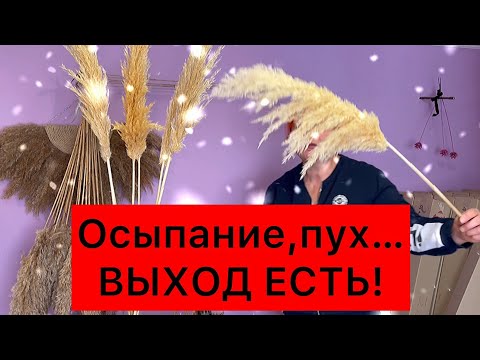 Осыпание,пух…
ВЫХОД ЕСТЬ!